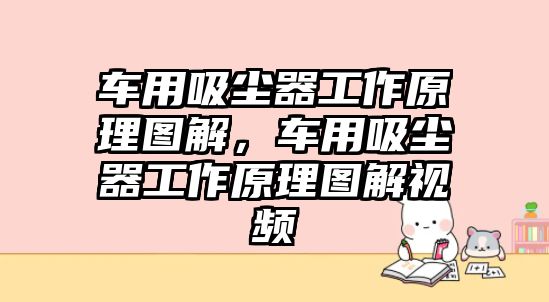 车用吸尘器工作原理图解，车用吸尘器工作原理图解视频